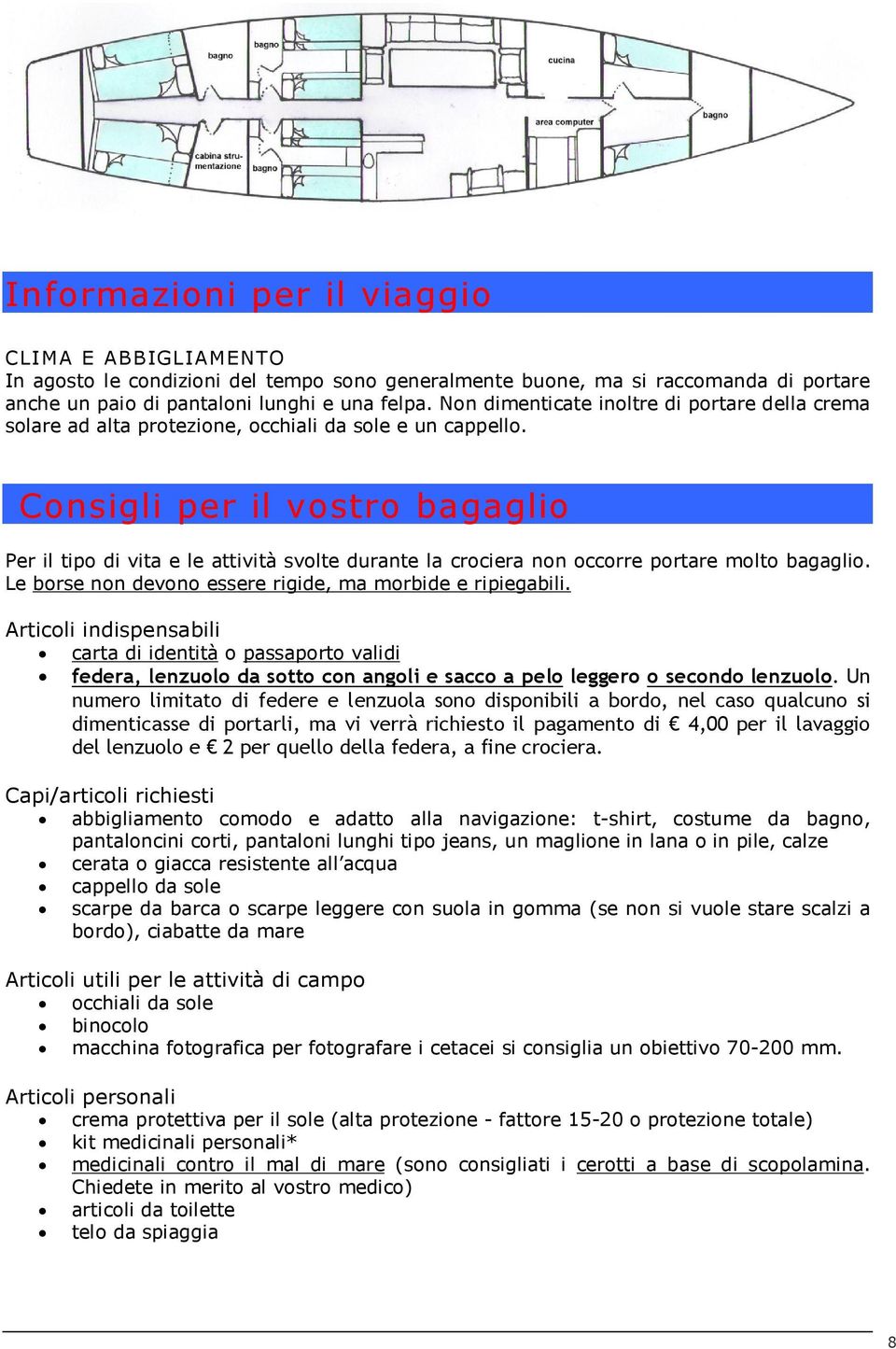 bagno
bagno
cucina
area computer
bagno
cabina strumentazione
bagno

Informazioni per il viaggio

CLIMA E ABBIGLIAMENTO
In agosto le condizioni del tempo sono generalmente buone, ma si raccomanda di portare anche un paio di pantaloni lunghi e una felpa. Non dimenticate inoltre di portare della crema solare ad alta protezione, occhiali da sole e un cappello.

Consigli per il vostro bagaglio

Per il tipo di vita e le attività svolte durante la crociera non occorre portare molto bagaglio. Le borse non devono essere rigide, ma morbide e ripiegabili.

Articoli indispensabili
• carta di identità o passaporto validi
• federa, lenzuolo da sotto con angoli e sacco a pelo leggero o secondo lenzuolo. Un numero limitato di federe e lenzuola sono disponibili a bordo, nel caso qualcuno si dimenticasse di portarli, ma vi verrà richiesto il pagamento di € 4,00 per il lavaggio del lenzuolo e € 2 per quello della federa, a fine crociera.

Capi/articoli richiesti
• abbigliamento comodo e adatto alla navigazione: t-shirt, costume da bagno, pantaloncini corti, pantaloni lunghi tipo jeans, un maglione in lana o in pile, calze
• cerata o giacca resistente all'acqua
• cappello da sole
• scarpe da barca o scarpe leggere con suola in gomma (se non si vuole stare scalzi a bordo), ciabatte da mare

Articoli utili per le attività di campo
• occhiali da sole
• binocolo
• macchina fotografica per fotografare i cetacei si consiglia un obiettivo 70-200 mm.

Articoli personali
• crema protettiva per il sole (alta protezione - fattore 15-20 o protezione totale)
• kit medicinali personali*
• medicinali contro il mal di mare (sono consigliati i cerotti a base di scopolamina. Chiedete in merito al vostro medico)
• articoli da toilette
• telo da spiaggia

8